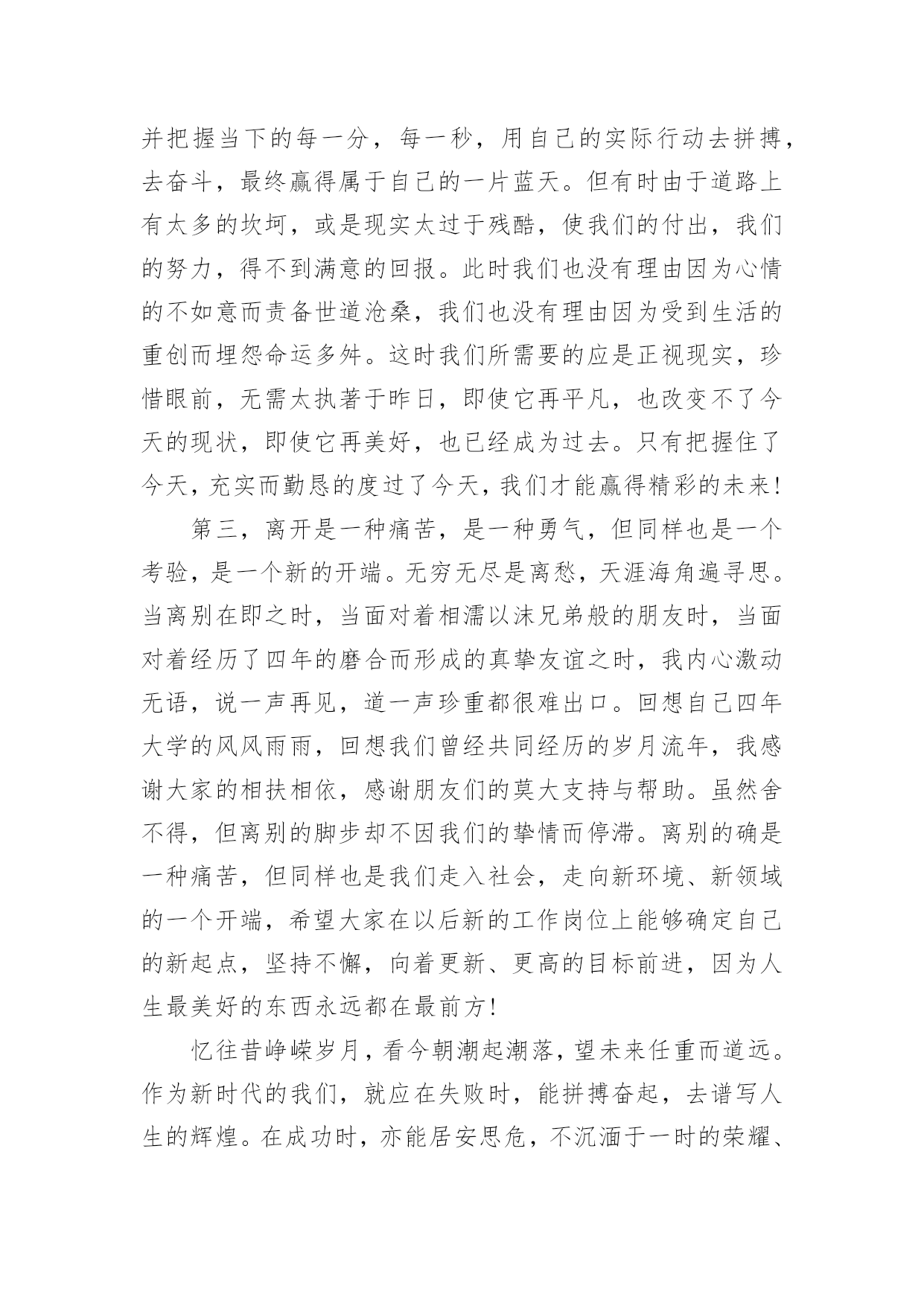 并把握当下的每一分，每一秒，用自己的实际行动去拼搏，去奋斗，最终赢得属于自己的一片蓝天。但有时由于道路上有太多的坎坷，或是现实太过于残酷，使我们的付出，我们的努力，得不到满意的回报。此时我们也没有理由因为心情的不如意而责备世道沧桑，我们也没有理由因为受到生活的重创而埋怨命运多舛。这时我们所需要的应是正视现实，珍惜眼前，无需太执著于昨日，即使它再平凡，也改变不了今天的现状，即使它再美好，也已经成为过去。只有把握住了今天，充实而勤恳的度过了今天，我们才能赢得精彩的未来!

第三，离开是一种痛苦，是一种勇气，但同样也是一个考验，是一个新的开端。无穷无尽是离愁，天涯海角遍寻思。当离别在即之时，当面对着相濡以沫兄弟般的朋友时，当面对着经历了四年的磨合而形成的真挚友谊之时，我内心激动无语，说一声再见，道一声珍重都很难出口。回想自己四年大学的风风雨雨，回想我们曾经共同经历的岁月流年，我感谢大家的相扶相依，感谢朋友们的莫大支持与帮助。虽然舍不得，但离别的脚步却不因我们的挚情而停滞。离别的确是一种痛苦，但同样也是我们走入社会，走向新环境、新领域的一个开端，希望大家在以后新的工作岗位上能够确定自己的新起点，坚持不懈，向着更新、更高的目标前进，因为人生最美好的东西永远都在最前方!

忆往昔峥嵘岁月，看今朝潮起潮落，望未来任重而道远。作为新时代的我们，就应在失败时，能拼搏奋起，去谱写人生的辉煌。在成功时，亦能居安思危，不沉湎于一时的荣耀、